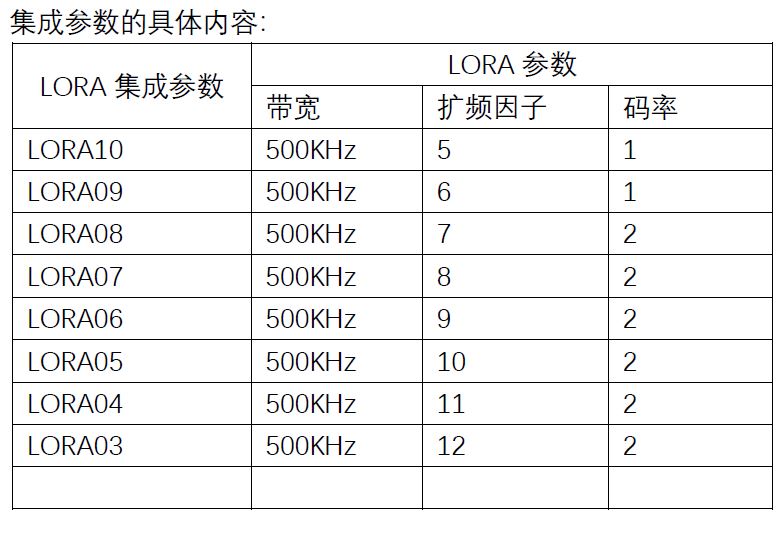 集成参数的具体内容:

| LORA 集成参数 | LORA 参数 | | |
|---|---|---|---|
| | 带宽 | 扩频因子 | 码率 |
| LORA10 | 500KHz | 5 | 1 |
| LORA09 | 500KHz | 6 | 1 |
| LORA08 | 500KHz | 7 | 2 |
| LORA07 | 500KHz | 8 | 2 |
| LORA06 | 500KHz | 9 | 2 |
| LORA05 | 500KHz | 10 | 2 |
| LORA04 | 500KHz | 11 | 2 |
| LORA03 | 500KHz | 12 | 2 |
| | | | |